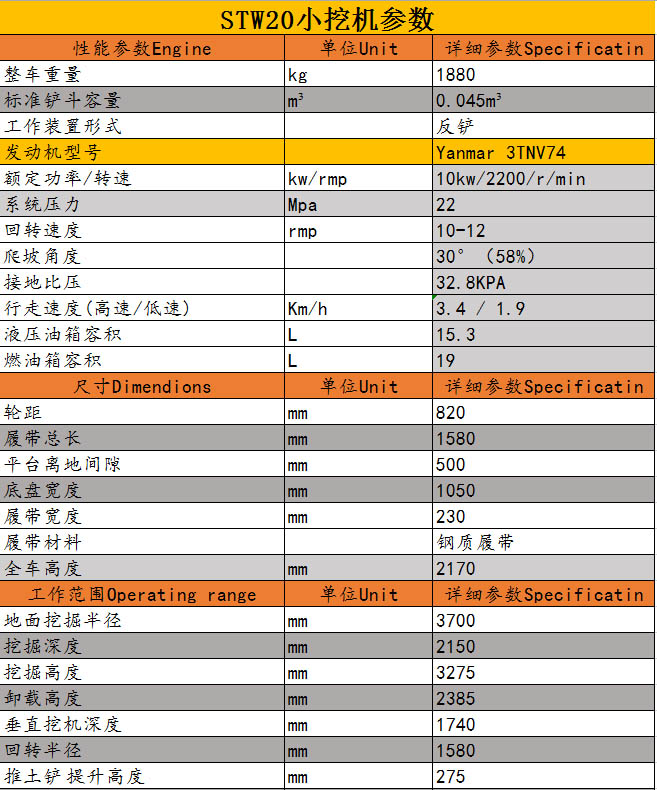 STW20小挖机参数

| 性能参数Engine | 单位Unit | 详细参数Specificatin |
|---|---|---|
| 整车重量 | kg | 1880 |
| 标准铲斗容量 | m³ | 0.045m³ |
| 工作装置形式 | | 反铲 |
| 发动机型号 | | Yanmar 3TNV74 |
| 额定功率/转速 | kw/rmp | 10kw/2200/r/min |
| 系统压力 | Mpa | 22 |
| 回转速度 | rmp | 10-12 |
| 爬坡角度 | | 30° （58%） |
| 接地比压 | | 32.8KPA |
| 行走速度(高速/低速) | Km/h | 3.4 / 1.9 |
| 液压油箱容积 | L | 15.3 |
| 燃油箱容积 | L | 19 |
| 尺寸Dimendions | 单位Unit | 详细参数Specificatin |
| 轮距 | mm | 820 |
| 履带总长 | mm | 1580 |
| 平台离地间隙 | mm | 500 |
| 底盘宽度 | mm | 1050 |
| 履带宽度 | mm | 230 |
| 履带材料 | | 钢质履带 |
| 全车高度 | mm | 2170 |
| 工作范围Operating range | 单位Unit | 详细参数Specificatin |
| 地面挖掘半径 | mm | 3700 |
| 挖掘深度 | mm | 2150 |
| 挖掘高度 | mm | 3275 |
| 卸载高度 | mm | 2385 |
| 垂直挖机深度 | mm | 1740 |
| 回转半径 | mm | 1580 |
| 推土铲提升高度 | mm | 275 |